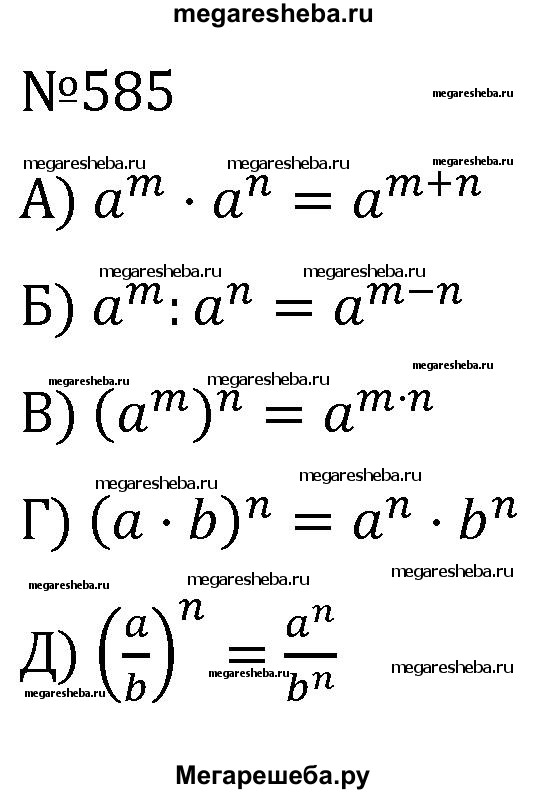 megaresheba.ru

№585

megaresheba.ru

megaresheba.ru megaresheba.ru megaresheba.ru

А) $a^m \cdot a^n = a^{m+n}$

megaresheba.ru megaresheba.ru

Б) $a^m : a^n = a^{m-n}$

megaresheba.ru

megaresheba.ru megaresheba.ru

В) $(a^m)^n = a^{m \cdot n}$

megaresheba.ru megaresheba.ru

Г) $(a \cdot b)^n = a^n \cdot b^n$

megaresheba.ru megaresheba.ru megaresheba.ru

Д) $\left(\frac{a}{b}\right)^n = \frac{a^n}{b^n}$

megaresheba.ru megaresheba.ru megaresheba.ru

Мегарешеба.ру